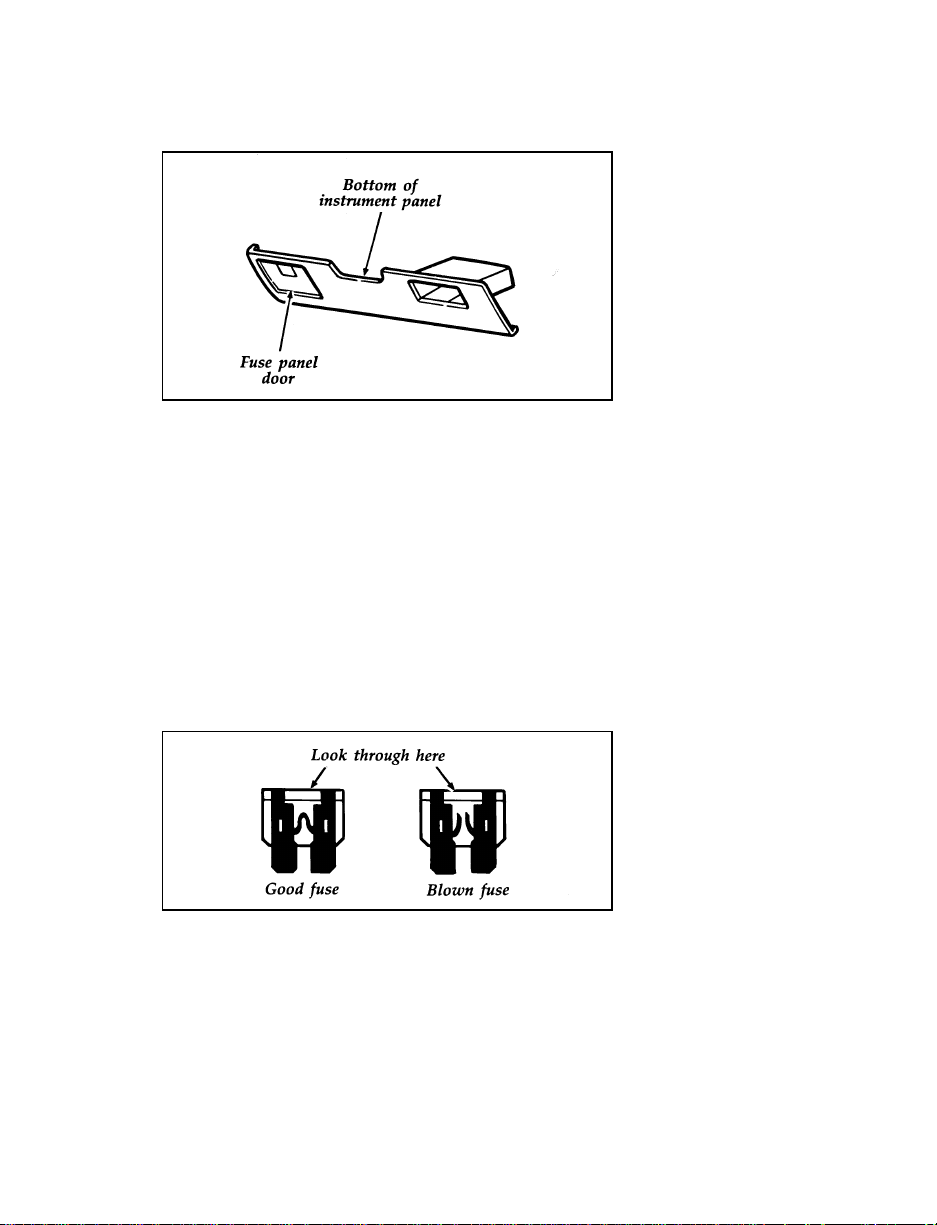 Bottom of instrument panel

Fuse panel door

Look through here

Good fuse

Blown fuse